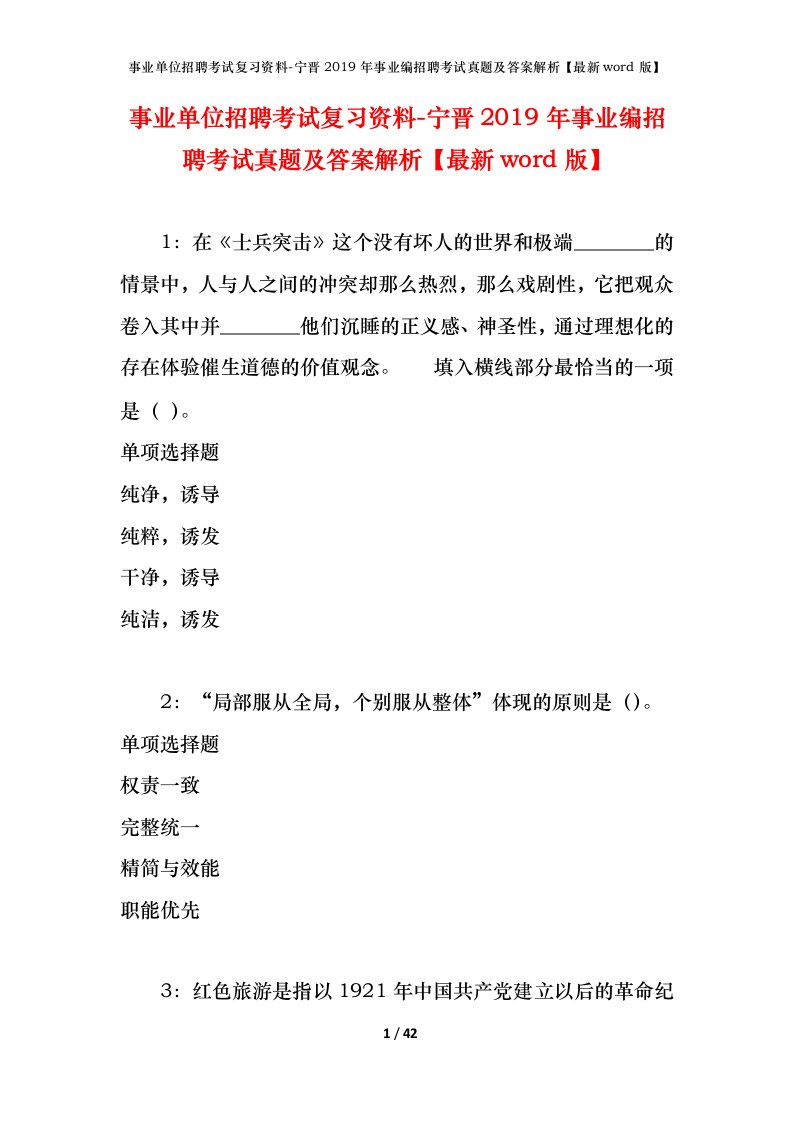 事业单位招聘考试复习资料-宁晋 2019 年事业编招聘考试真题及答案解析【最新 word 版】

事业单位招聘考试复习资料-宁晋 2019 年事业编招聘考试真题及答案解析【最新 word 版】

1：在《士兵突击》这个没有坏人的世界和极端________的情景中，人与人之间的冲突却那么热烈，那么戏剧性，它把观众卷入其中并________他们沉睡的正义感、神圣性，通过理想化的存在体验催生道德的价值观念。　　填入横线部分最恰当的一项是（ ）。

单项选择题

纯净，诱导

纯粹，诱发

干净，诱导

纯洁，诱发

2：“局部服从全局，个别服从整体”体现的原则是（）。

单项选择题

权责一致

完整统一

精简与效能

职能优先

3：红色旅游是指以 1921 年中国共产党建立以后的革命纪

1 / 42